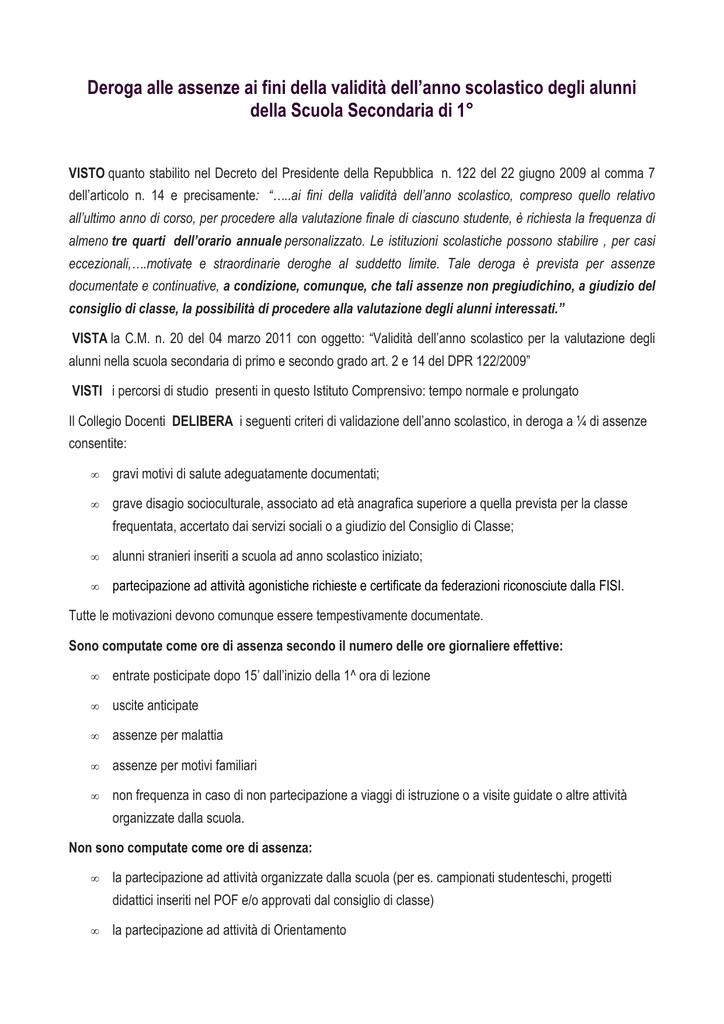 Deroga alle assenze ai fini della validità dell'anno scolastico degli alunni della Scuola Secondaria di 1°

VISTO quanto stabilito nel Decreto del Presidente della Repubblica n. 122 del 22 giugno 2009 al comma 7 dell'articolo n. 14 e precisamente: "…..ai fini della validità dell'anno scolastico, compreso quello relativo all'ultimo anno di corso, per procedere alla valutazione finale di ciascuno studente, è richiesta la frequenza di almeno tre quarti dell'orario annuale personalizzato. Le istituzioni scolastiche possono stabilire , per casi eccezionali,….motivate e straordinarie deroghe al suddetto limite. Tale deroga è prevista per assenze documentate e continuative, a condizione, comunque, che tali assenze non pregiudichino, a giudizio del consiglio di classe, la possibilità di procedere alla valutazione degli alunni interessati."

VISTA la C.M. n. 20 del 04 marzo 2011 con oggetto: "Validità dell'anno scolastico per la valutazione degli alunni nella scuola secondaria di primo e secondo grado art. 2 e 14 del DPR 122/2009"

VISTI i percorsi di studio presenti in questo Istituto Comprensivo: tempo normale e prolungato

Il Collegio Docenti DELIBERA i seguenti criteri di validazione dell'anno scolastico, in deroga a ¼ di assenze consentite:

∞ gravi motivi di salute adeguatamente documentati;

∞ grave disagio socioculturale, associato ad età anagrafica superiore a quella prevista per la classe frequentata, accertato dai servizi sociali o a giudizio del Consiglio di Classe;

∞ alunni stranieri inseriti a scuola ad anno scolastico iniziato;

∞ partecipazione ad attività agonistiche richieste e certificate da federazioni riconosciute dalla FISI.

Tutte le motivazioni devono comunque essere tempestivamente documentate.

Sono computate come ore di assenza secondo il numero delle ore giornaliere effettive:

∞ entrate posticipate dopo 15' dall'inizio della 1^ ora di lezione

∞ uscite anticipate

∞ assenze per malattia

∞ assenze per motivi familiari

∞ non frequenza in caso di non partecipazione a viaggi di istruzione o a visite guidate o altre attività organizzate dalla scuola.

Non sono computate come ore di assenza:

∞ la partecipazione ad attività organizzate dalla scuola (per es. campionati studenteschi, progetti didattici inseriti nel POF e/o approvati dal consiglio di classe)

∞ la partecipazione ad attività di Orientamento